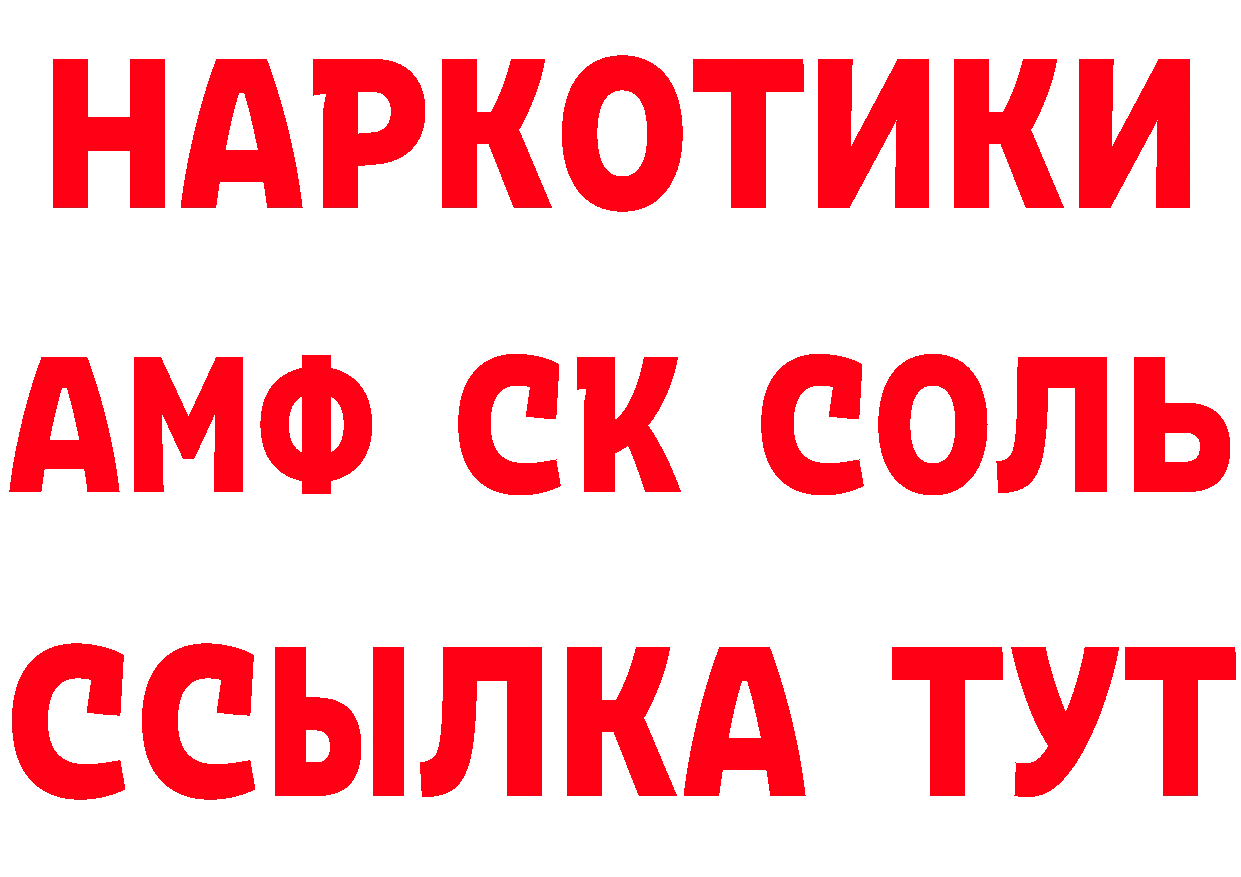 НАРКОТИКИ

АМФ СК СОЛЬ

ССЫЛКА ТУТ